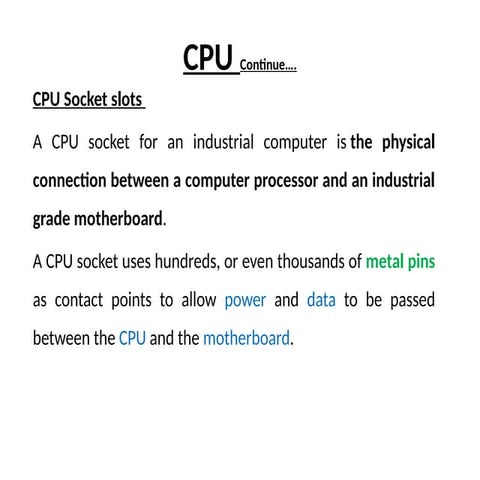 CPU Continue....

CPU Socket slots

A CPU socket for an industrial computer is the physical connection between a computer processor and an industrial grade motherboard.

A CPU socket uses hundreds, or even thousands of metal pins as contact points to allow power and data to be passed between the CPU and the motherboard.